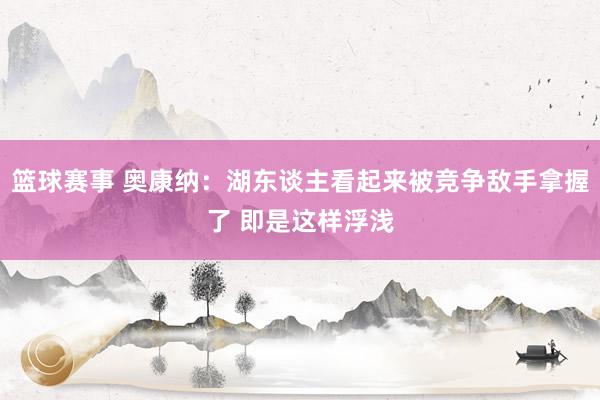 篮球赛事 奥康纳：湖东谈主看起来被竞争敌手拿握了 即是这样浮浅